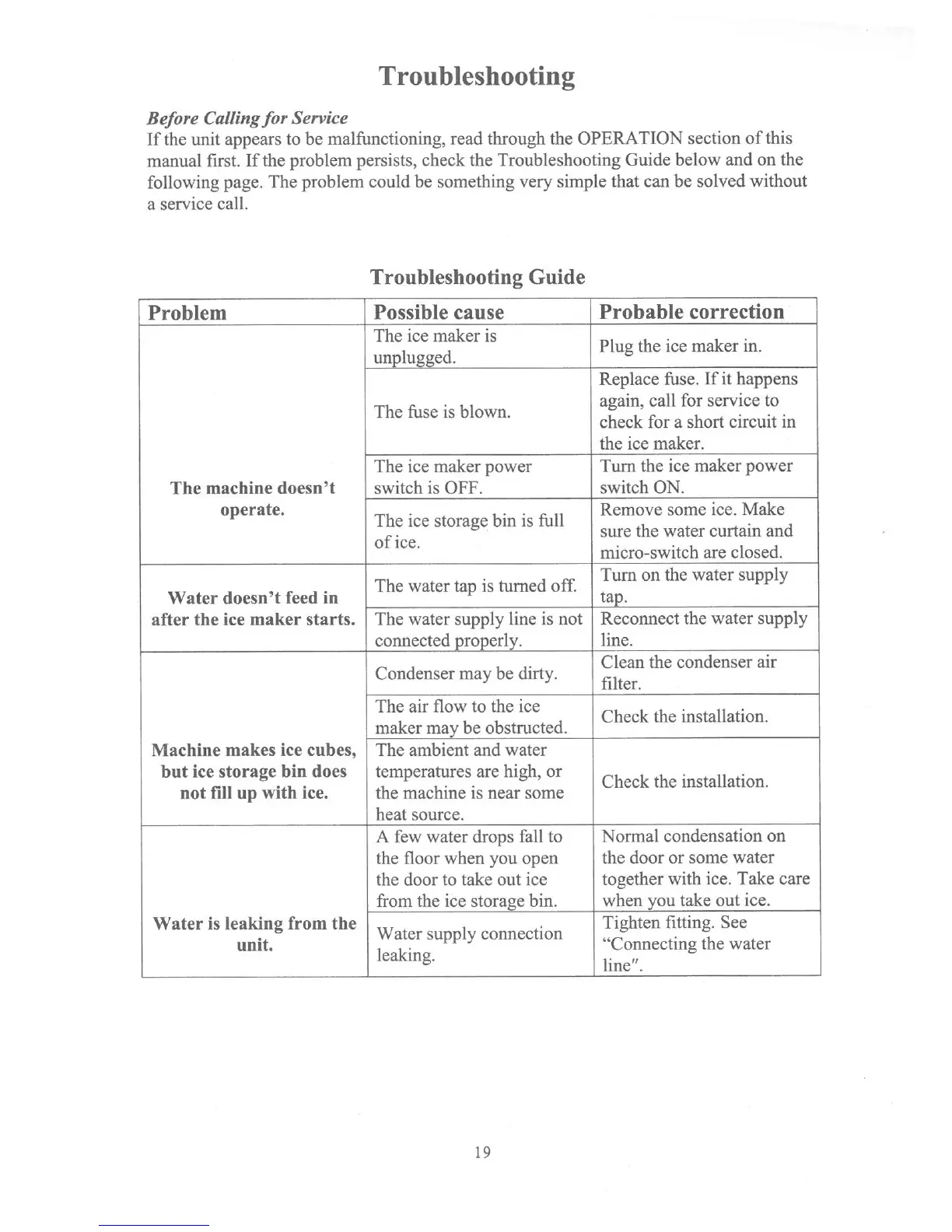 Troubleshooting

Before Calling for Service
If the unit appears to be malfunctioning, read through the OPERATION section of this manual first. If the problem persists, check the Troubleshooting Guide below and on the following page. The problem could be something very simple that can be solved without a service call.

Troubleshooting Guide

| Problem | Possible cause | Probable correction |
|---|---|---|
| The machine doesn't operate. | The ice maker is unplugged. | Plug the ice maker in. |
| | The fuse is blown. | Replace fuse. If it happens again, call for service to check for a short circuit in the ice maker. |
| | The ice maker power switch is OFF. | Turn the ice maker power switch ON. |
| | The ice storage bin is full of ice. | Remove some ice. Make sure the water curtain and micro-switch are closed. |
| Water doesn't feed in after the ice maker starts. | The water tap is turned off. | Turn on the water supply tap. |
| | The water supply line is not connected properly. | Reconnect the water supply line. |
| Machine makes ice cubes, but ice storage bin does not fill up with ice. | Condenser may be dirty. | Clean the condenser air filter. |
| | The air flow to the ice maker may be obstructed. | Check the installation. |
| | The ambient and water temperatures are high, or the machine is near some heat source. | Check the installation. |
| Water is leaking from the unit. | A few water drops fall to the floor when you open the door to take out ice from the ice storage bin. | Normal condensation on the door or some water together with ice. Take care when you take out ice. |
| | Water supply connection leaking. | Tighten fitting. See "Connecting the water line". |

19